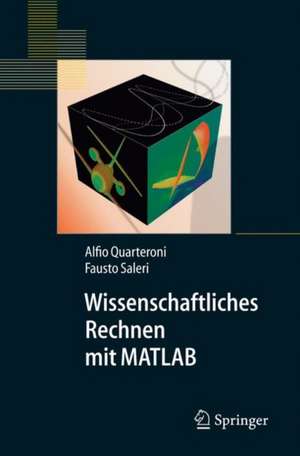 Alfio Quarteroni
Fausto Saleri

Wissenschaftliches Rechnen mit MATLAB

Springer